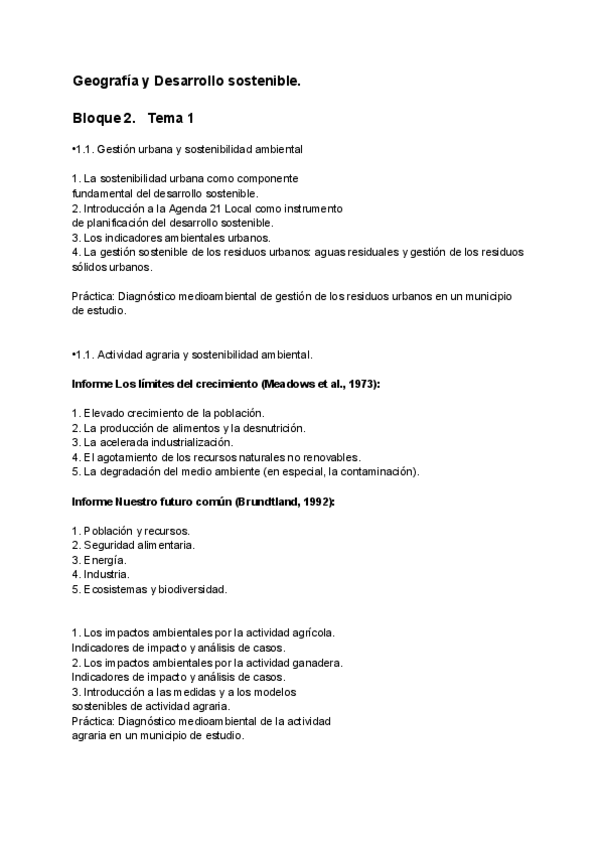 Geografía y Desarrollo sostenible.

Bloque 2. Tema 1

•1.1. Gestión urbana y sostenibilidad ambiental

1. La sostenibilidad urbana como componente fundamental del desarrollo sostenible.
2. Introducción a la Agenda 21 Local como instrumento de planificación del desarrollo sostenible.
3. Los indicadores ambientales urbanos.
4. La gestión sostenible de los residuos urbanos: aguas residuales y gestión de los residuos sólidos urbanos.

Práctica: Diagnóstico medioambiental de gestión de los residuos urbanos en un municipio de estudio.

•1.1. Actividad agraria y sostenibilidad ambiental.

Informe Los límites del crecimiento (Meadows et al., 1973):

1. Elevado crecimiento de la población.
2. La producción de alimentos y la desnutrición.
3. La acelerada industrialización.
4. El agotamiento de los recursos naturales no renovables.
5. La degradación del medio ambiente (en especial, la contaminación).

Informe Nuestro futuro común (Brundtland, 1992):

1. Población y recursos.
2. Seguridad alimentaria.
3. Energía.
4. Industria.
5. Ecosistemas y biodiversidad.

1. Los impactos ambientales por la actividad agrícola. Indicadores de impacto y análisis de casos.
2. Los impactos ambientales por la actividad ganadera. Indicadores de impacto y análisis de casos.
3. Introducción a las medidas y a los modelos sostenibles de actividad agraria.
Práctica: Diagnóstico medioambiental de la actividad agraria en un municipio de estudio.